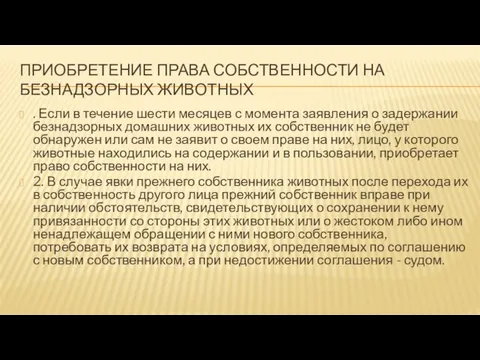 ПРИОБРЕТЕНИЕ ПРАВА СОБСТВЕННОСТИ НА БЕЗНАДЗОРНЫХ ЖИВОТНЫХ

. Если в течение шести месяцев с момента заявления о задержании безнадзорных домашних животных их собственник не будет обнаружен или сам не заявит о своем праве на них, лицо, у которого животные находились на содержании и в пользовании, приобретает право собственности на них.

2. В случае явки прежнего собственника животных после перехода их в собственность другого лица прежний собственник вправе при наличии обстоятельств, свидетельствующих о сохранении к нему привязанности со стороны этих животных или о жестоком либо ином ненадлежащем обращении с ними нового собственника, потребовать их возврата на условиях, определяемых по соглашению с новым собственником, а при недостижении соглашения - судом.